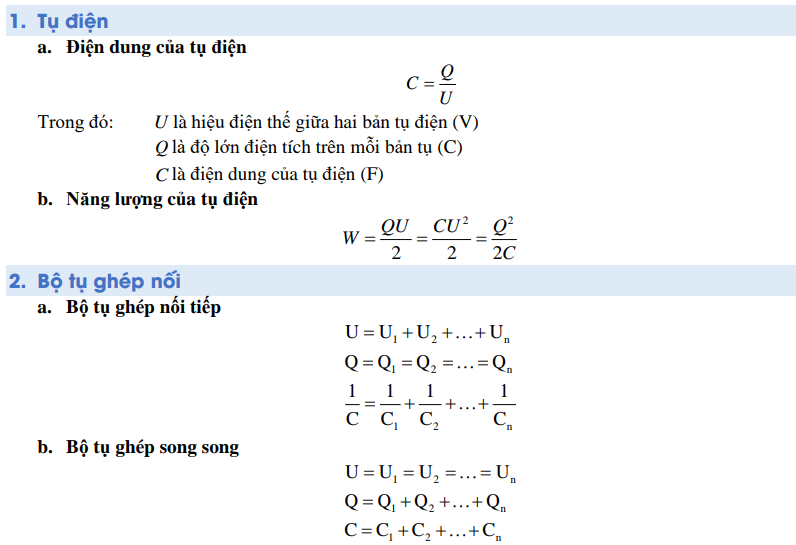 1. Tụ điện

a. Điện dung của tụ điện

$C = \frac{Q}{U}$

Trong đó: $U$ là hiệu điện thế giữa hai bản tụ điện (V)
$Q$ là độ lớn điện tích trên mỗi bản tụ (C)
$C$ là điện dung của tụ điện (F)

b. Năng lượng của tụ điện

$W = \frac{QU}{2} = \frac{CU^2}{2} = \frac{Q^2}{2C}$

2. Bộ tụ ghép nối

a. Bộ tụ ghép nối tiếp

$U = U_1 + U_2 + \ldots + U_n$
$Q = Q_1 = Q_2 = \ldots = Q_n$
$\frac{1}{C} = \frac{1}{C_1} + \frac{1}{C_2} + \ldots + \frac{1}{C_n}$

b. Bộ tụ ghép song song

$U = U_1 = U_2 = \ldots = U_n$
$Q = Q_1 + Q_2 + \ldots + Q_n$
$C = C_1 + C_2 + \ldots + C_n$